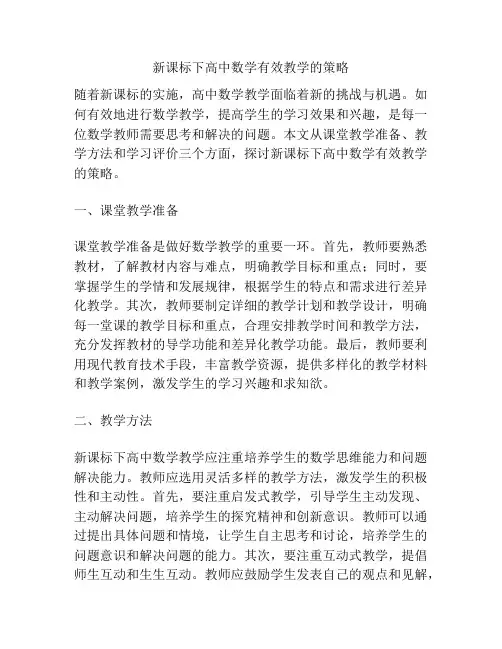 新课标下高中数学有效教学的策略

随着新课标的实施，高中数学教学面临着新的挑战与机遇。如何有效地进行数学教学，提高学生的学习效果和兴趣，是每一位数学教师需要思考和解决的问题。本文从课堂教学准备、教学方法和学习评价三个方面，探讨新课标下高中数学有效教学的策略。

一、课堂教学准备

课堂教学准备是做好数学教学的重要一环。首先，教师要熟悉教材，了解教材内容与难点，明确教学目标和重点；同时，要掌握学生的学情和发展规律，根据学生的特点和需求进行差异化教学。其次，教师要制定详细的教学计划和教学设计，明确每一堂课的教学目标和重点，合理安排教学时间和教学方法，充分发挥教材的导学功能和差异化教学功能。最后，教师要利用现代教育技术手段，丰富教学资源，提供多样化的教学材料和教学案例，激发学生的学习兴趣和求知欲。

二、教学方法

新课标下高中数学教学应注重培养学生的数学思维能力和问题解决能力。教师应选用灵活多样的教学方法，激发学生的积极性和主动性。首先，要注重启发式教学，引导学生主动发现、主动解决问题，培养学生的探究精神和创新意识。教师可以通过提出具体问题和情境，让学生自主思考和讨论，培养学生的问题意识和解决问题的能力。其次，要注重互动式教学，提倡师生互动和生生互动。教师应鼓励学生发表自己的观点和见解，